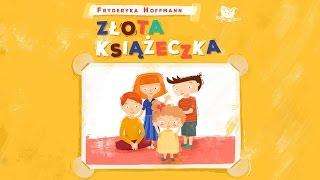 FRYDERYKA HOFFMANN

ZŁOTA
KSIĄŻECZKA